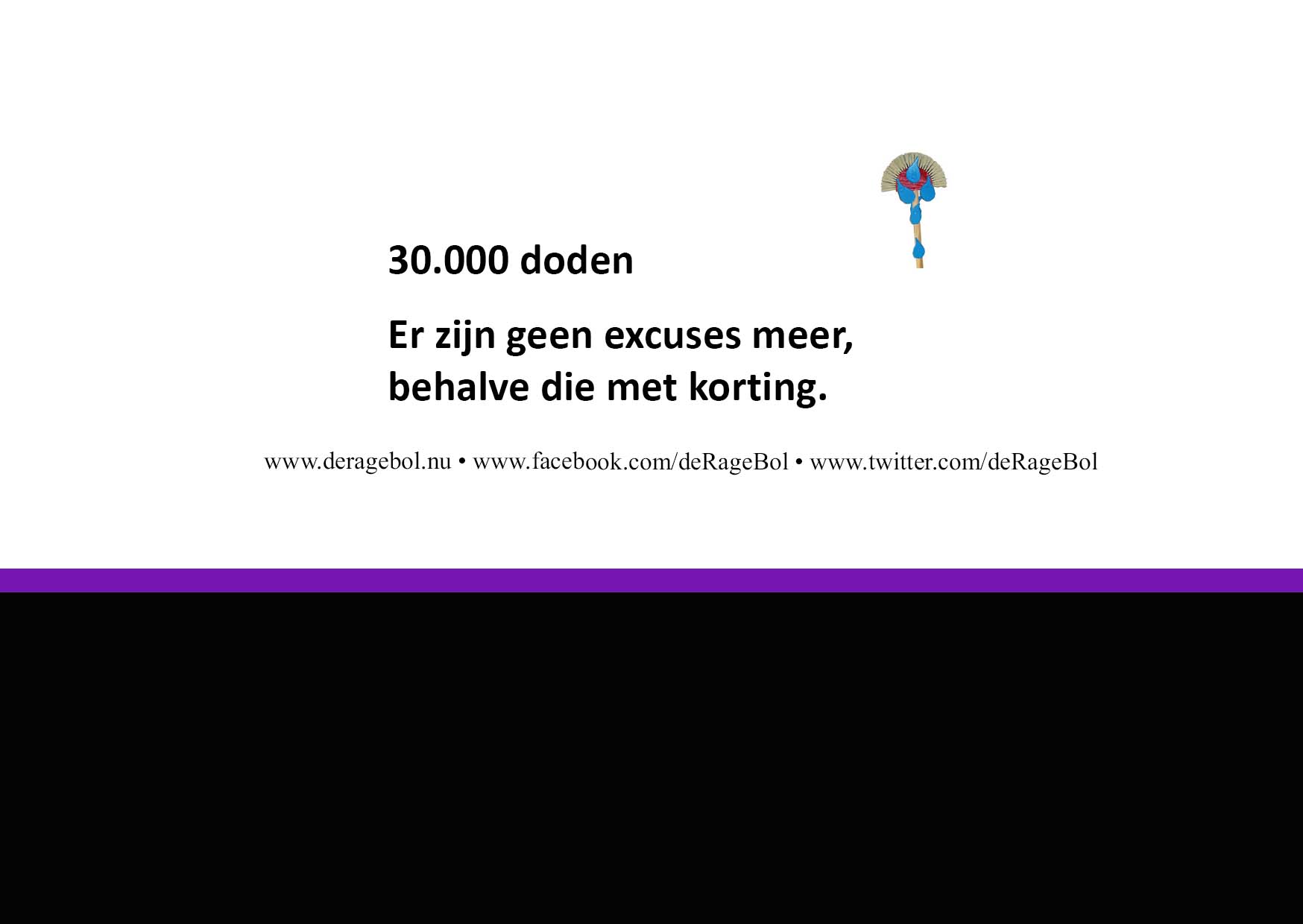 30.000 doden

Er zijn geen excuses meer, behalve die met korting.

www.deragebol.nu • www.facebook.com/deRageBol • www.twitter.com/deRageBol